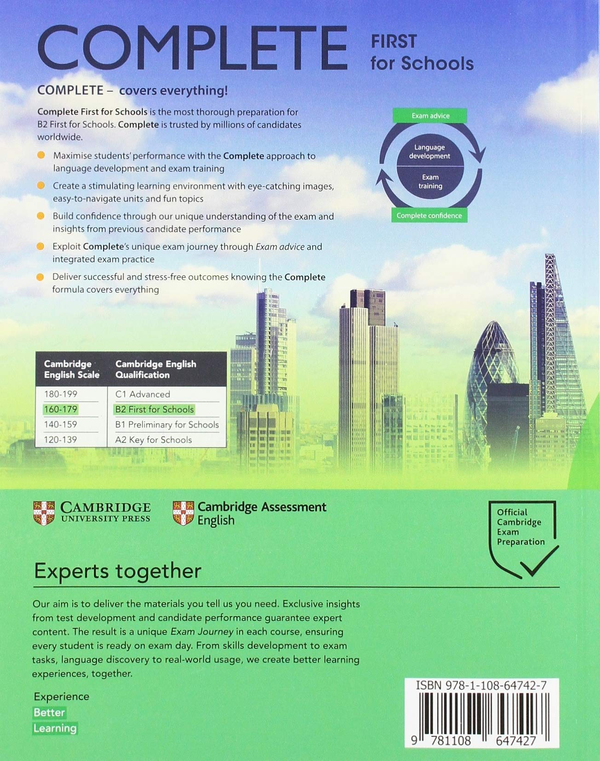 COMPLETE FIRST for Schools

COMPLETE – covers everything!

Complete First for Schools is the most thorough preparation for B2 First for Schools. Complete is trusted by millions of candidates worldwide.

Maximise students' performance with the Complete approach to language development and exam training

Create a stimulating learning environment with eye-catching images, easy-to-navigate units and fun topics

Build confidence through our unique understanding of the exam and insights from previous candidate performance

Exploit Complete's unique exam journey through Exam advice and integrated exam practice

Deliver successful and stress-free outcomes knowing the Complete formula covers everything

Exam advice

Language development

Exam training

Complete confidence

| Cambridge English Scale | Cambridge English Qualification |
|---|---|
| 180-199 | C1 Advanced |
| 160-179 | B2 First for Schools |
| 140-159 | B1 Preliminary for Schools |
| 120-139 | A2 Key for Schools |

CAMBRIDGE UNIVERSITY PRESS

Cambridge Assessment English

Official Cambridge Exam Preparation

Experts together

Our aim is to deliver the materials you tell us you need. Exclusive insights from test development and candidate performance guarantee expert content. The result is a unique Exam Journey in each course, ensuring every student is ready on exam day. From skills development to exam tasks, language discovery to real-world usage, we create better learning experiences, together.

Experience
Better
Learning

ISBN 978-1-108-64742-7

9 781108 647427